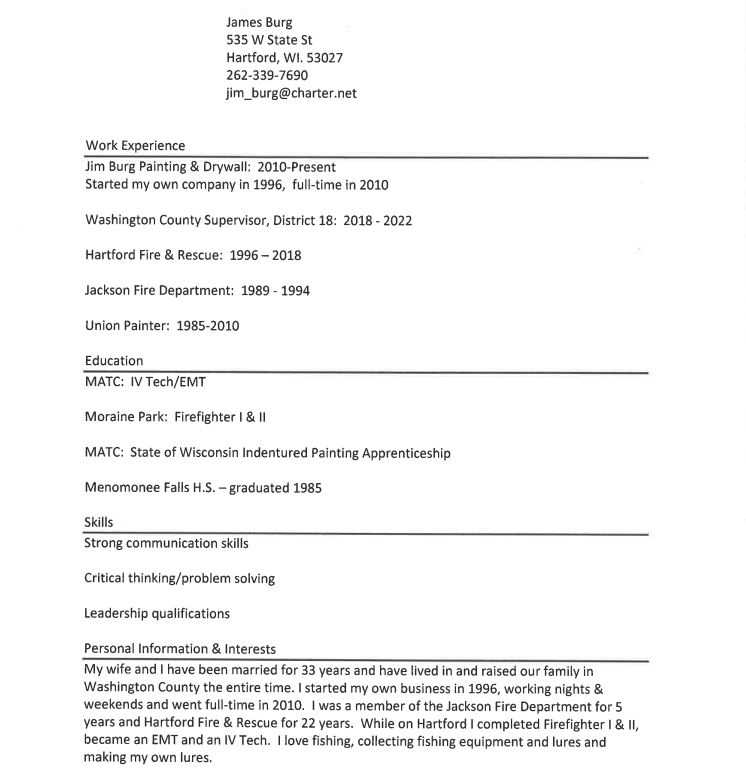 James Burg
535 W State St
Hartford, WI. 53027
262-339-7690
jim_burg@charter.net

Work Experience

Jim Burg Painting & Drywall: 2010-Present
Started my own company in 1996, full-time in 2010

Washington County Supervisor, District 18: 2018 - 2022

Hartford Fire & Rescue: 1996 – 2018

Jackson Fire Department: 1989 - 1994

Union Painter: 1985-2010

Education

MATC: IV Tech/EMT

Moraine Park: Firefighter I & II

MATC: State of Wisconsin Indentured Painting Apprenticeship

Menomonee Falls H.S. – graduated 1985

Skills

Strong communication skills

Critical thinking/problem solving

Leadership qualifications

Personal Information & Interests

My wife and I have been married for 33 years and have lived in and raised our family in Washington County the entire time. I started my own business in 1996, working nights & weekends and went full-time in 2010. I was a member of the Jackson Fire Department for 5 years and Hartford Fire & Rescue for 22 years. While on Hartford I completed Firefighter I & II, became an EMT and an IV Tech. I love fishing, collecting fishing equipment and lures and making my own lures.